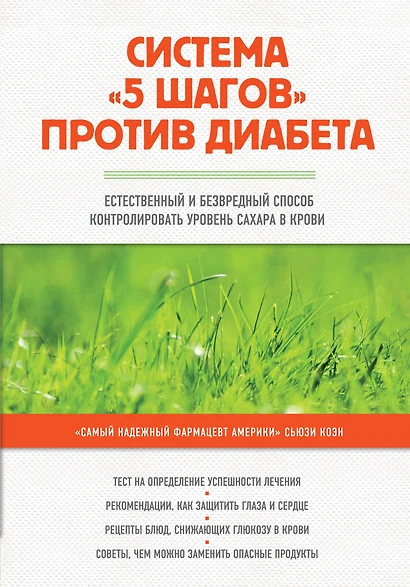 СИСТЕМА «5 ШАГОВ» ПРОТИВ ДИАБЕТА

ЕСТЕСТВЕННЫЙ И БЕЗВРЕДНЫЙ СПОСОБ КОНТРОЛИРОВАТЬ УРОВЕНЬ САХАРА В КРОВИ

«САМЫЙ НАДЕЖНЫЙ ФАРМАЦЕВТ АМЕРИКИ» СЬЮЗИ КОЭН

ТЕСТ НА ОПРЕДЕЛЕНИЕ УСПЕШНОСТИ ЛЕЧЕНИЯ

РЕКОМЕНДАЦИИ, КАК ЗАЩИТИТЬ ГЛАЗА И СЕРДЦЕ

РЕЦЕПТЫ БЛЮД, СНИЖАЮЩИХ ГЛЮКОЗУ В КРОВИ

СОВЕТЫ, ЧЕМ МОЖНО ЗАМЕНИТЬ ОПАСНЫЕ ПРОДУКТЫ